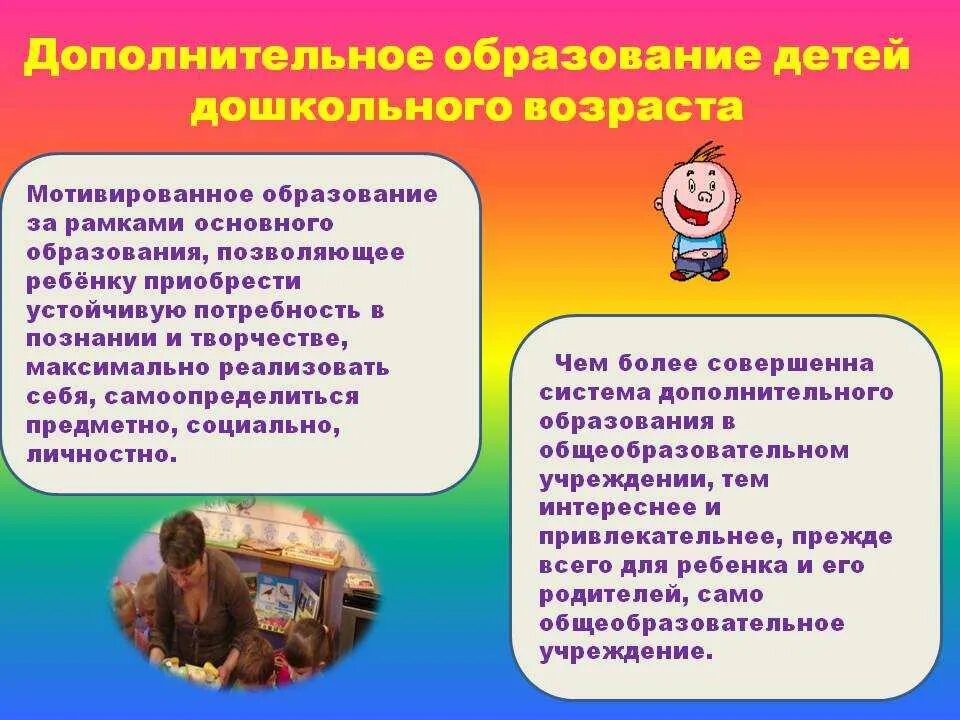 Дополнительное образование детей дошкольного возраста

Мотивированное образование за рамками основного образования, позволяющее ребёнку приобрести устойчивую потребность в познании и творчестве, максимально реализовать себя, самоопределиться предметно, социально, личностно.

Чем более совершенна система дополнительного образования в общеобразовательном учреждении, тем интереснее и привлекательнее, прежде всего для ребенка и его родителей, само общеобразовательное учреждение.